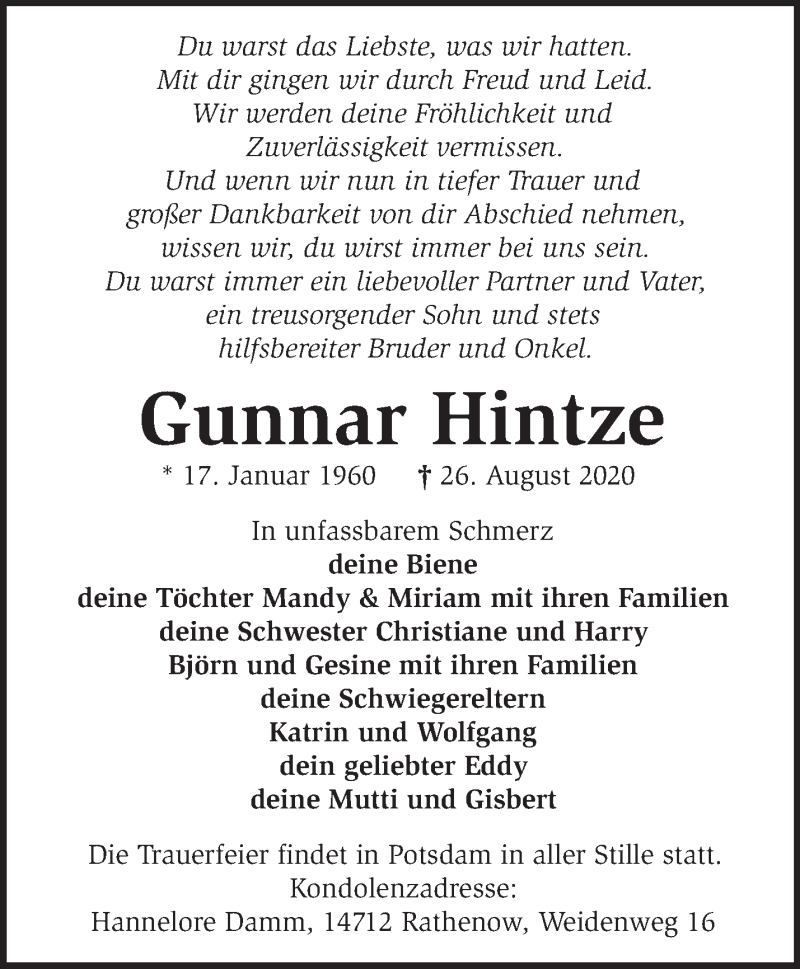 Du warst das Liebste, was wir hatten.
Mit dir gingen wir durch Freud und Leid.
Wir werden deine Fröhlichkeit und
Zuverlässigkeit vermissen.
Und wenn wir nun in tiefer Trauer und
großer Dankbarkeit von dir Abschied nehmen,
wissen wir, du wirst immer bei uns sein.
Du warst immer ein liebevoller Partner und Vater,
ein treusorgender Sohn und stets
hilfsbereiter Bruder und Onkel.

Gunnar Hintze

* 17. Januar 1960 † 26. August 2020

In unfassbarem Schmerz
deine Biene
deine Töchter Mandy & Miriam mit ihren Familien
deine Schwester Christiane und Harry
Björn und Gesine mit ihren Familien
deine Schwiegereltern
Katrin und Wolfgang
dein geliebter Eddy
deine Mutti und Gisbert

Die Trauerfeier findet in Potsdam in aller Stille statt.
Kondolenzadresse:
Hannelore Damm, 14712 Rathenow, Weidenweg 16